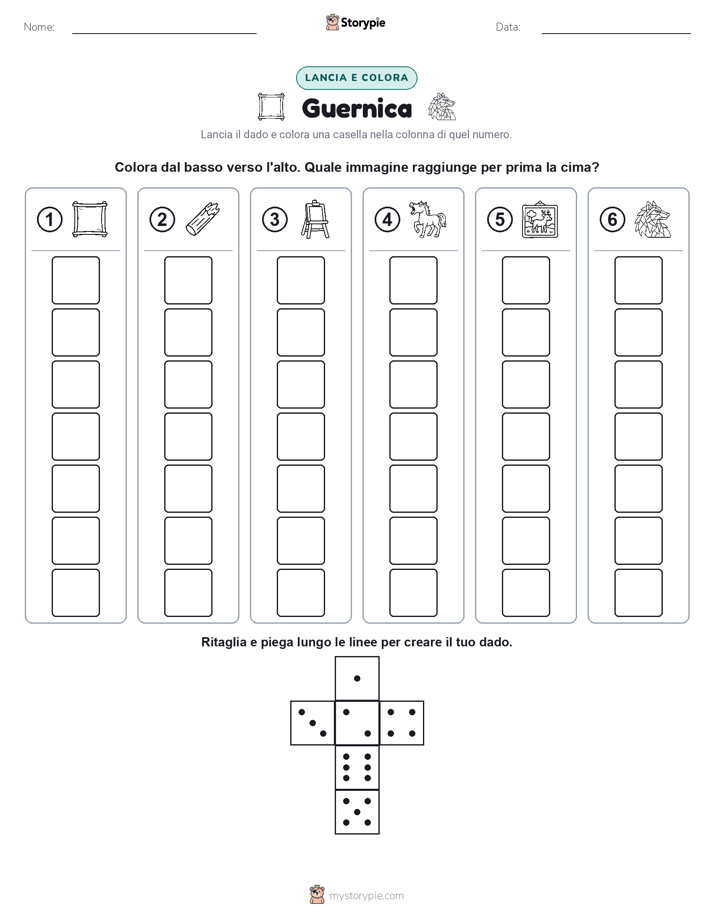 Nome: Storypie Data:

LANCIA E COLORA

Guernica

Lancia il dado e colora una casella nella colonna di quel numero.

Colora dal basso verso l'alto. Quale immagine raggiunge per prima la cima?

1 2 3 4 5 6

Ritaglia e piega lungo le linee per creare il tuo dado.

mystorypie.com